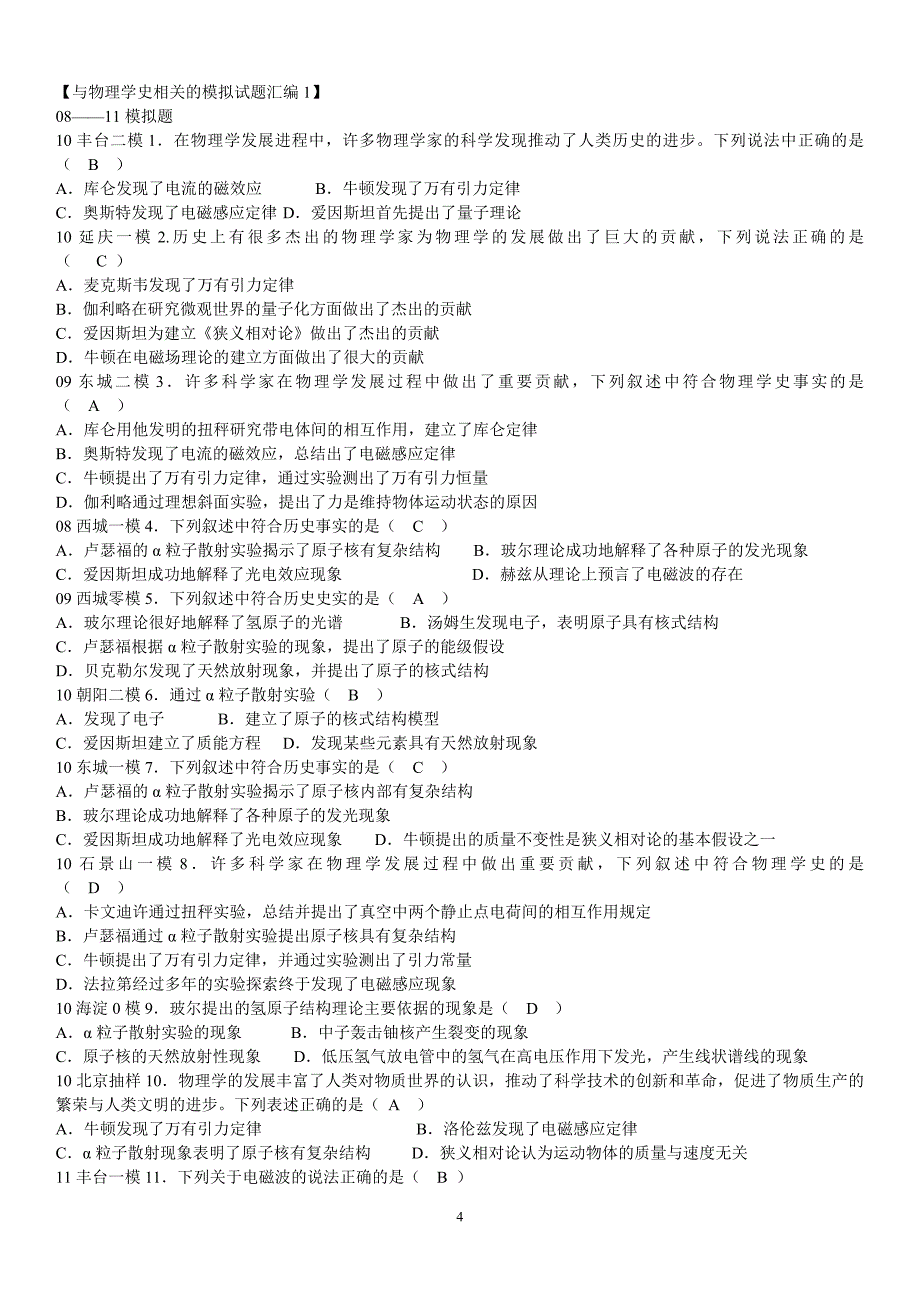 【与物理学史相关的模拟试题汇编 1】
08——11 模拟题
10 丰台二模 1．在物理学发展进程中，许多物理学家的科学发现推动了人类历史的进步。下列说法中正确的是（ B ）
A．库仑发现了电流的磁效应　　B．牛顿发现了万有引力定律
C．奥斯特发现了电磁感应定律 D．爱因斯坦首先提出了量子理论
10 延庆一模 2.历史上有很多杰出的物理学家为物理学的发展做出了巨大的贡献，下列说法正确的是（ C ）
A．麦克斯韦发现了万有引力定律
B．伽利略在研究微观世界的量子化方面做出了杰出的贡献
C．爱因斯坦为建立《狭义相对论》做出了杰出的贡献
D．牛顿在电磁场理论的建立方面做出了很大的贡献
09 东城二模 3．许多科学家在物理学发展过程中做出了重要贡献，下列叙述中符合物理学史事实的是（ A ）
A．库仑用他发明的扭秤研究带电体间的相互作用，建立了库仑定律
B．奥斯特发现了电流的磁效应，总结出了电磁感应定律
C．牛顿提出了万有引力定律，通过实验测出了万有引力恒量
D．伽利略通过理想斜面实验，提出了力是维持物体运动状态的原因
08 西城一模 4．下列叙述中符合历史事实的是（ C ）
A．卢瑟福的 α 粒子散射实验揭示了原子核有复杂结构　　B．玻尔理论成功地解释了各种原子的发光现象
C．爱因斯坦成功地解释了光电效应现象　　D．赫兹从理论上预言了电磁波的存在
09 西城零模 5．下列叙述中符合历史史实的是（ A ）
A．玻尔理论很好地解释了氢原子的光谱　　B．汤姆生发现电子，表明原子具有核式结构
C．卢瑟福根据 α 粒子散射实验的现象，提出了原子的能级假设
D．贝克勒尔发现了天然放射现象，并提出了原子的核式结构
10 朝阳二模 6．通过 α 粒子散射实验（ B ）
A．发现了电子　　B．建立了原子的核式结构模型
C．爱因斯坦建立了质能方程　D．发现某些元素具有天然放射现象
10 东城一模 7．下列叙述中符合历史事实的是（ C ）
A．卢瑟福的 α 粒子散射实验揭示了原子核内部有复杂结构
B．玻尔理论成功地解释了各种原子的发光现象
C．爱因斯坦成功地解释了光电效应现象　　D．牛顿提出的质量不变性是狭义相对论的基本假设之一
10 石景山一模 8．许多科学家在物理学发展过程中做出重要贡献，下列叙述中符合物理学史的是（ D ）
A．卡文迪许通过扭秤实验，总结并提出了真空中两个静止点电荷间的相互作用规定
B．卢瑟福通过 α 粒子散射实验提出原子核具有复杂结构
C．牛顿提出了万有引力定律，并通过实验测出了引力常量
D．法拉第经过多年的实验探索终于发现了电磁感应现象
10 海淀 0 模 9．玻尔提出的氢原子结构理论主要依据的现象是（ D ）
A．α 粒子散射实验的现象　　B．中子轰击铀核产生裂变的现象
C．原子核的天然放射性现象　　D．低压氢气放电管中的氢气在高电压作用下发光，产生线状谱线的现象
10 北京抽样 10．物理学的发展丰富了人类对物质世界的认识，推动了科学技术的创新和革命，促进了物质生产的繁荣与人类文明的进步。下列表述正确的是（ A ）
A．牛顿发现了万有引力定律　　B．洛伦兹发现了电磁感应定律
C．α 粒子散射现象表明了原子核有复杂结构　　D．狭义相对论认为运动物体的质量与速度无关
11 丰台一模 11．下列关于电磁波的说法正确的是（ B ）

4